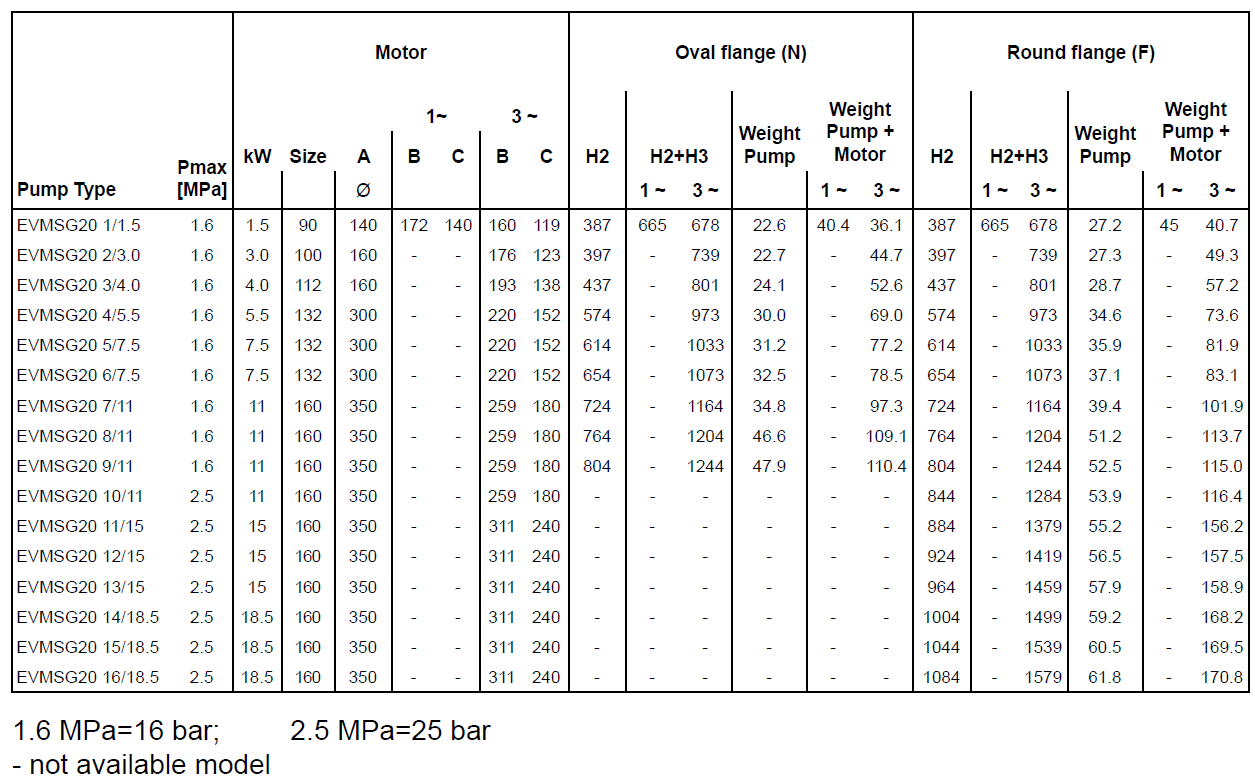 | Pump Type | Pmax [MPa] | Motor kW | Motor Size | Motor A Ø | Motor 1~ B | Motor 1~ C | Motor 3 ~ B | Motor 3 ~ C | Oval flange (N) H2 | Oval flange (N) H2+H3 1 ~ | Oval flange (N) H2+H3 3 ~ | Oval flange (N) Weight Pump | Oval flange (N) Weight Pump + Motor 1 ~ | Oval flange (N) Weight Pump + Motor 3 ~ | Round flange (F) H2 | Round flange (F) H2+H3 1 ~ | Round flange (F) H2+H3 3 ~ | Round flange (F) Weight Pump | Round flange (F) Weight Pump + Motor 1 ~ | Round flange (F) Weight Pump + Motor 3 ~ |
|---|---|---|---|---|---|---|---|---|---|---|---|---|---|---|---|---|---|---|---|---|
| EVMSG20 1/1.5 | 1.6 | 1.5 | 90 | 140 | 172 | 140 | 160 | 119 | 387 | 665 | 678 | 22.6 | 40.4 | 36.1 | 387 | 665 | 678 | 27.2 | 45 | 40.7 |
| EVMSG20 2/3.0 | 1.6 | 3.0 | 100 | 160 | - | - | 176 | 123 | 397 | - | 739 | 22.7 | - | 44.7 | 397 | - | 739 | 27.3 | - | 49.3 |
| EVMSG20 3/4.0 | 1.6 | 4.0 | 112 | 160 | - | - | 193 | 138 | 437 | - | 801 | 24.1 | - | 52.6 | 437 | - | 801 | 28.7 | - | 57.2 |
| EVMSG20 4/5.5 | 1.6 | 5.5 | 132 | 300 | - | - | 220 | 152 | 574 | - | 973 | 30.0 | - | 69.0 | 574 | - | 973 | 34.6 | - | 73.6 |
| EVMSG20 5/7.5 | 1.6 | 7.5 | 132 | 300 | - | - | 220 | 152 | 614 | - | 1033 | 31.2 | - | 77.2 | 614 | - | 1033 | 35.9 | - | 81.9 |
| EVMSG20 6/7.5 | 1.6 | 7.5 | 132 | 300 | - | - | 220 | 152 | 654 | - | 1073 | 32.5 | - | 78.5 | 654 | - | 1073 | 37.1 | - | 83.1 |
| EVMSG20 7/11 | 1.6 | 11 | 160 | 350 | - | - | 259 | 180 | 724 | - | 1164 | 34.8 | - | 97.3 | 724 | - | 1164 | 39.4 | - | 101.9 |
| EVMSG20 8/11 | 1.6 | 11 | 160 | 350 | - | - | 259 | 180 | 764 | - | 1204 | 46.6 | - | 109.1 | 764 | - | 1204 | 51.2 | - | 113.7 |
| EVMSG20 9/11 | 1.6 | 11 | 160 | 350 | - | - | 259 | 180 | 804 | - | 1244 | 47.9 | - | 110.4 | 804 | - | 1244 | 52.5 | - | 115.0 |
| EVMSG20 10/11 | 2.5 | 11 | 160 | 350 | - | - | 259 | 180 | - | - | - | - | - | - | 844 | - | 1284 | 53.9 | - | 116.4 |
| EVMSG20 11/15 | 2.5 | 15 | 160 | 350 | - | - | 311 | 240 | - | - | - | - | - | - | 884 | - | 1379 | 55.2 | - | 156.2 |
| EVMSG20 12/15 | 2.5 | 15 | 160 | 350 | - | - | 311 | 240 | - | - | - | - | - | - | 924 | - | 1419 | 56.5 | - | 157.5 |
| EVMSG20 13/15 | 2.5 | 15 | 160 | 350 | - | - | 311 | 240 | - | - | - | - | - | - | 964 | - | 1459 | 57.9 | - | 158.9 |
| EVMSG20 14/18.5 | 2.5 | 18.5 | 160 | 350 | - | - | 311 | 240 | - | - | - | - | - | - | 1004 | - | 1499 | 59.2 | - | 168.2 |
| EVMSG20 15/18.5 | 2.5 | 18.5 | 160 | 350 | - | - | 311 | 240 | - | - | - | - | - | - | 1044 | - | 1539 | 60.5 | - | 169.5 |
| EVMSG20 16/18.5 | 2.5 | 18.5 | 160 | 350 | - | - | 311 | 240 | - | - | - | - | - | - | 1084 | - | 1579 | 61.8 | - | 170.8 |

1.6 MPa=16 bar; 2.5 MPa=25 bar
- not available model